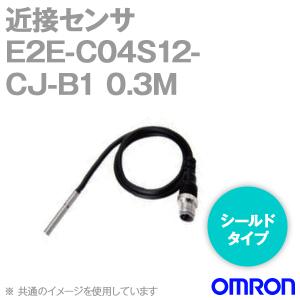 近接センサ
E2E-C04S12-CJ-B1 0.3M

シールドタイプ

※ 共通のイメージを使用しています

OMRON